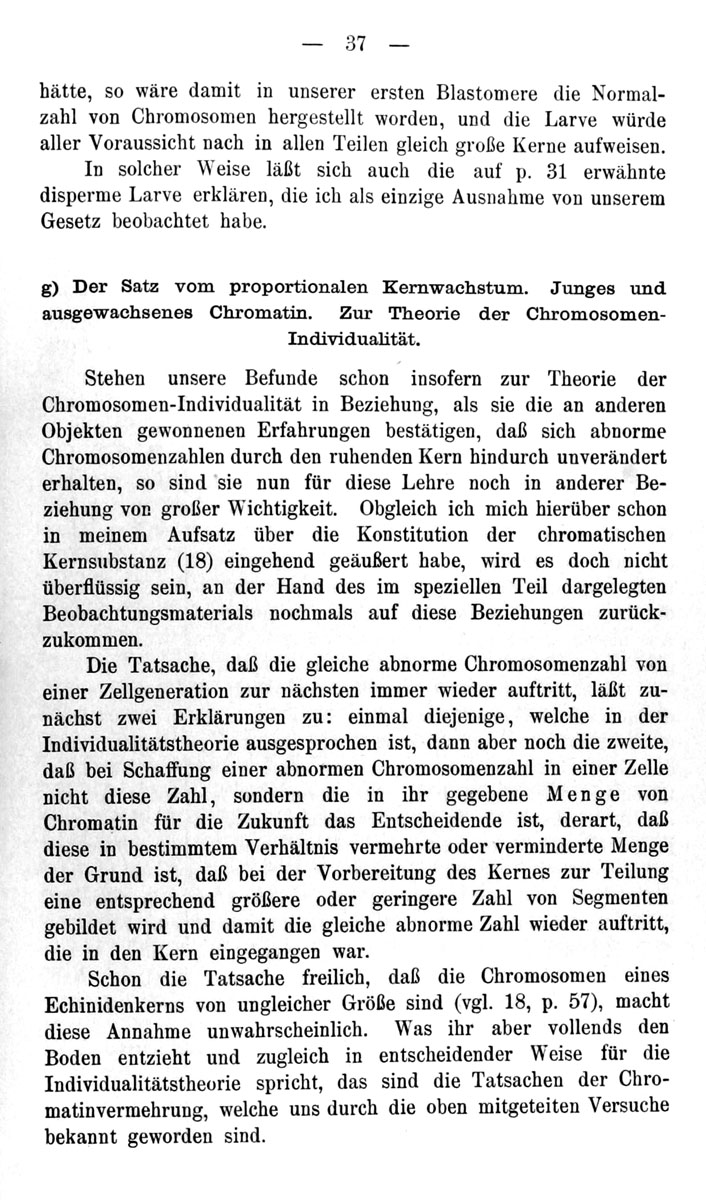 — 37 —

hätte, so wäre damit in unserer ersten Blastomere die Normalzahl von Chromosomen hergestellt worden, und die Larve würde aller Voraussicht nach in allen Teilen gleich große Kerne aufweisen.

In solcher Weise läßt sich auch die auf p. 31 erwähnte disperme Larve erklären, die ich als einzige Ausnahme von unserem Gesetz beobachtet habe.

g) Der Satz vom proportionalen Kernwachstum. Junges und ausgewachsenes Chromatin. Zur Theorie der Chromosomen-Individualität.

Stehen unsere Befunde schon insofern zur Theorie der Chromosomen-Individualität in Beziehung, als sie die an anderen Objekten gewonnenen Erfahrungen bestätigen, daß sich abnorme Chromosomenzahlen durch den ruhenden Kern hindurch unverändert erhalten, so sind sie nun für diese Lehre noch in anderer Beziehung von großer Wichtigkeit. Obgleich ich mich hierüber schon in meinem Aufsatz über die Konstitution der chromatischen Kernsubstanz (18) eingehend geäußert habe, wird es doch nicht überflüssig sein, an der Hand des im speziellen Teil dargelegten Beobachtungsmaterials nochmals auf diese Beziehungen zurückzukommen.

Die Tatsache, daß die gleiche abnorme Chromosomenzahl von einer Zellgeneration zur nächsten immer wieder auftritt, läßt zunächst zwei Erklärungen zu: einmal diejenige, welche in der Individualitätstheorie ausgesprochen ist, dann aber noch die zweite, daß bei Schaffung einer abnormen Chromosomenzahl in einer Zelle nicht diese Zahl, sondern die in ihr gegebene Menge von Chromatin für die Zukunft das Entscheidende ist, derart, daß diese in bestimmtem Verhältnis vermehrte oder verminderte Menge der Grund ist, daß bei der Vorbereitung des Kernes zur Teilung eine entsprechend größere oder geringere Zahl von Segmenten gebildet wird und damit die gleiche abnorme Zahl wieder auftritt, die in den Kern eingegangen war.

Schon die Tatsache freilich, daß die Chromosomen eines Echinidenkerns von ungleicher Größe sind (vgl. 18, p. 57), macht diese Annahme unwahrscheinlich. Was ihr aber vollends den Boden entzieht und zugleich in entscheidender Weise für die Individualitätstheorie spricht, das sind die Tatsachen der Chromatinvermehrung, welche uns durch die oben mitgeteiten Versuche bekannt geworden sind.